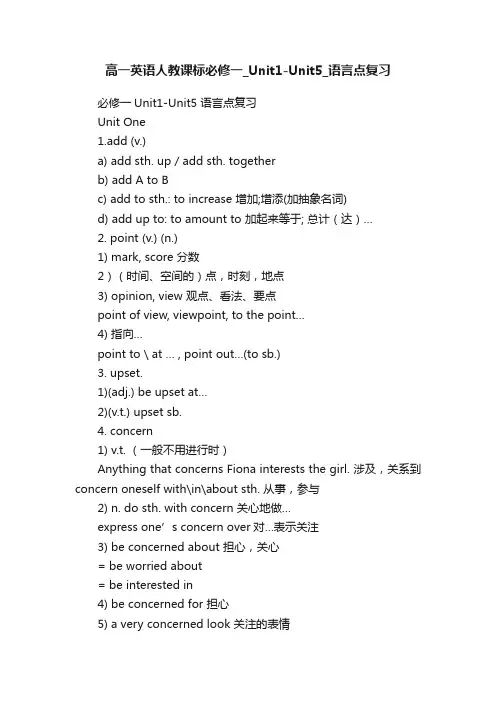 高一英语人教课标必修一_Unit1-Unit5_语言点复习

必修一 Unit1-Unit5 语言点复习

Unit One

1.add (v.)

a) add sth. up / add sth. together

b) add A to B

c) add to sth.: to increase 增加;增添(加抽象名词)

d) add up to: to amount to 加起来等于; 总计（达）…

2. point (v.) (n.)

1) mark, score 分数

2）（时间、空间的）点，时刻，地点

3) opinion, view 观点、看法、要点

point of view, viewpoint, to the point…

4) 指向…

point to \ at … , point out…(to sb.)

3. upset.

1)(adj.) be upset at…

2)(v.t.) upset sb.

4. concern

1) v.t.（一般不用进行时）

Anything that concerns Fiona interests the girl. 涉及，关系到

concern oneself with\in\about sth. 从事，参与

2) n. do sth. with concern 关心地做…

express one’s concern over 对…表示关注

3) be concerned about 担心，关心

= be worried about

= be interested in

4) be concerned for 担心

5) a very concerned look 关注的表情